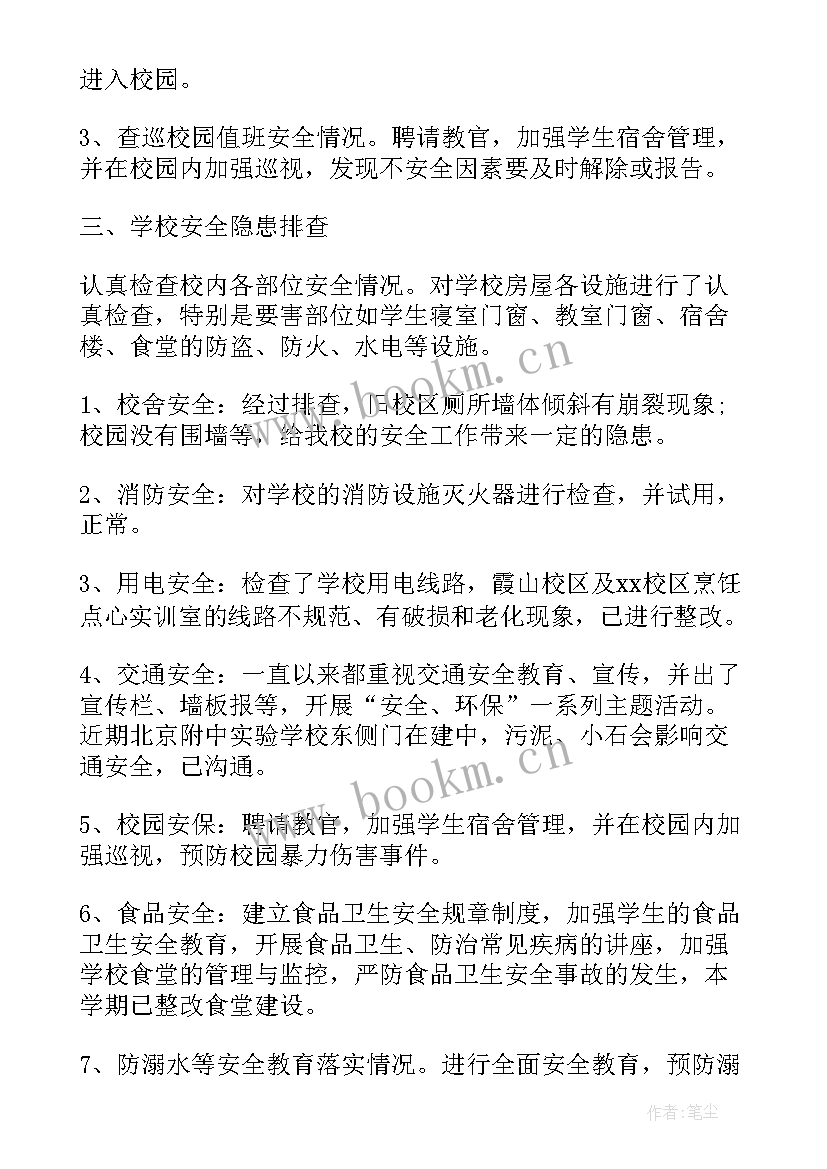 进入校园。

3、查巡校园值班安全情况。聘请教官，加强学生宿舍管理，并在校园内加强巡视，发现不安全因素要及时解除或报告。

三、学校安全隐患排查

认真检查校内各部位安全情况。对学校房屋各设施进行了认真检查，特别是要害部位如学生寝室门窗、教室门窗、宿舍楼、食堂的防盗、防火、水电等设施。

1、校舍安全：经过排查，旧校区厕所墙体倾斜有崩裂现象；校园没有围墙等，给我校的安全工作带来一定的隐患。

2、消防安全：对学校的消防设施灭火器进行检查，并试用，正常。

3、用电安全：检查了学校用电线路，霞山校区及xx校区烹饪点心实训室的线路不规范、有破损和老化现象，已进行整改。

4、交通安全：一直以来都重视交通安全教育、宣传，并出了宣传栏、墙板报等，开展“安全、环保”一系列主题活动。近期北京附中实验学校东侧门在建中，污泥、小石会影响交通安全，已沟通。

5、校园安保：聘请教官，加强学生宿舍管理，并在校园内加强巡视，预防校园暴力伤害事件。

6、食品安全：建立食品卫生安全规章制度，加强学生的食品卫生安全教育，开展食品卫生、防治常见疾病的讲座，加强学校食堂的管理与监控，严防食品卫生安全事故的发生，本学期已整改食堂建设。

7、防溺水等安全教育落实情况。进行全面安全教育，预防溺

www.bookm.cn
www.bookm.cn
作者：笔尘